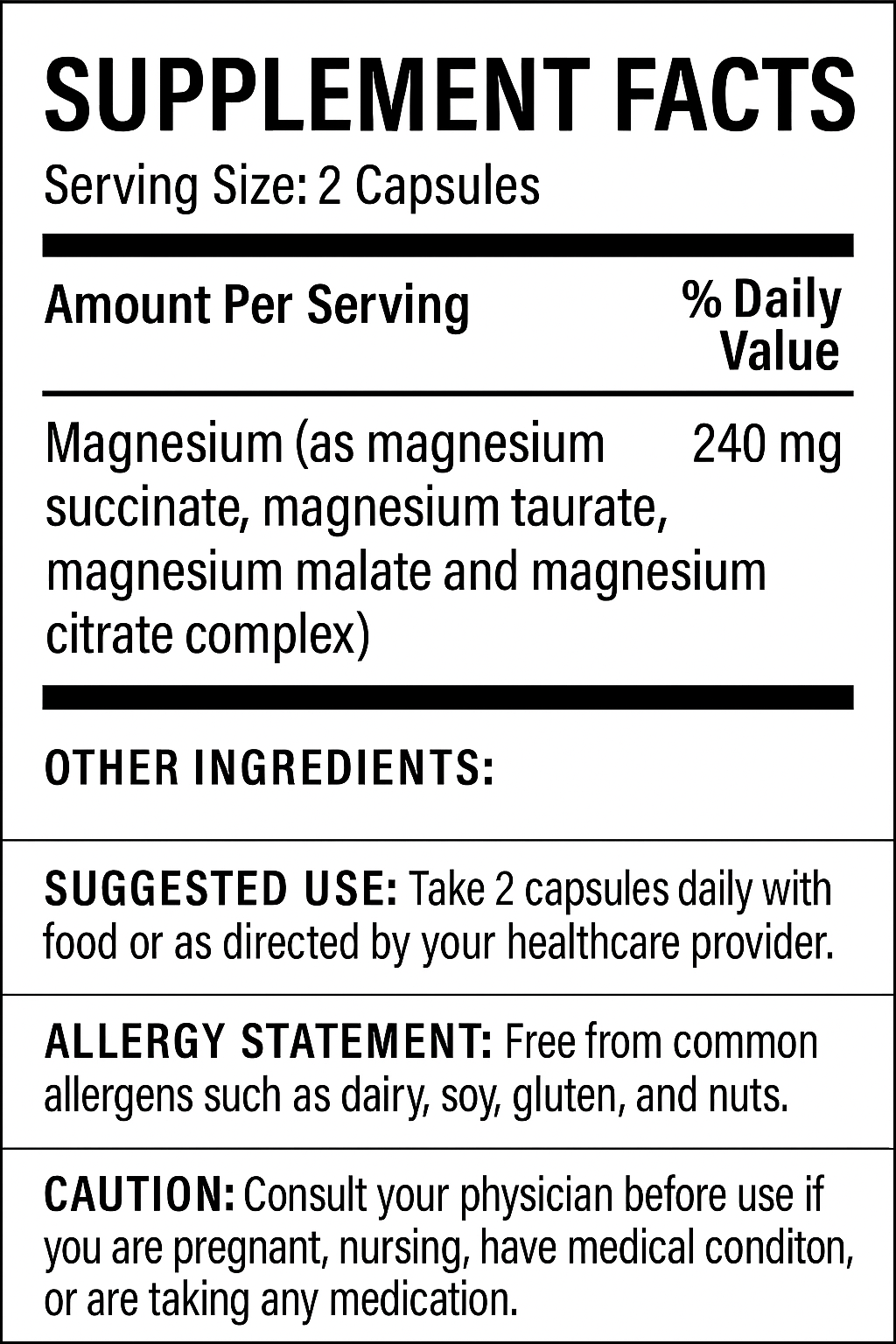 SUPPLEMENT FACTS
Serving Size: 2 Capsules

| Amount Per Serving | % Daily Value |
|---|---|
| Magnesium (as magnesium succinate, magnesium taurate, magnesium malate and magnesium citrate complex) | 240 mg |

OTHER INGREDIENTS:

SUGGESTED USE: Take 2 capsules daily with food or as directed by your healthcare provider.

ALLERGY STATEMENT: Free from common allergens such as dairy, soy, gluten, and nuts.

CAUTION: Consult your physician before use if you are pregnant, nursing, have medical conditon, or are taking any medication.